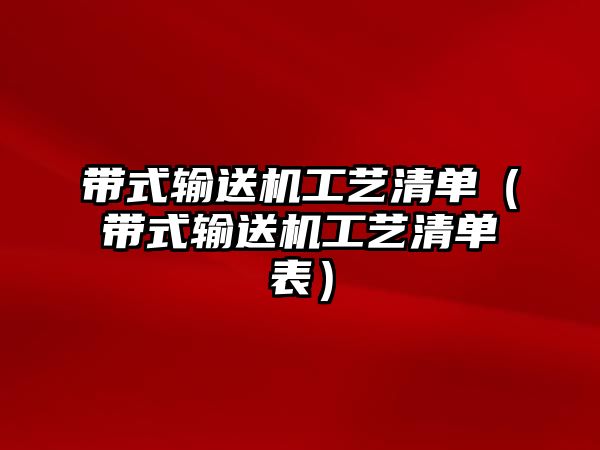 带式输送机工艺清单（带式输送机工艺清单表）